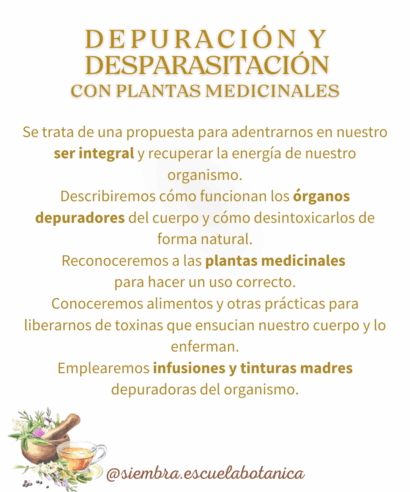 DEPURACIÓN Y DESPARASITACIÓN
CON PLANTAS MEDICINALES

Se trata de una propuesta para adentrarnos en nuestro ser integral y recuperar la energía de nuestro organismo.

Describiremos cómo funcionan los órganos depuradores del cuerpo y cómo desintoxicarlos de forma natural.

Reconoceremos a las plantas medicinales para hacer un uso correcto.

Conoceremos alimentos y otras prácticas para liberarnos de toxinas que ensucian nuestro cuerpo y lo enferman.

Emplearemos infusiones y tinturas madres depuradoras del organismo.

@siembra.escuelabotanica